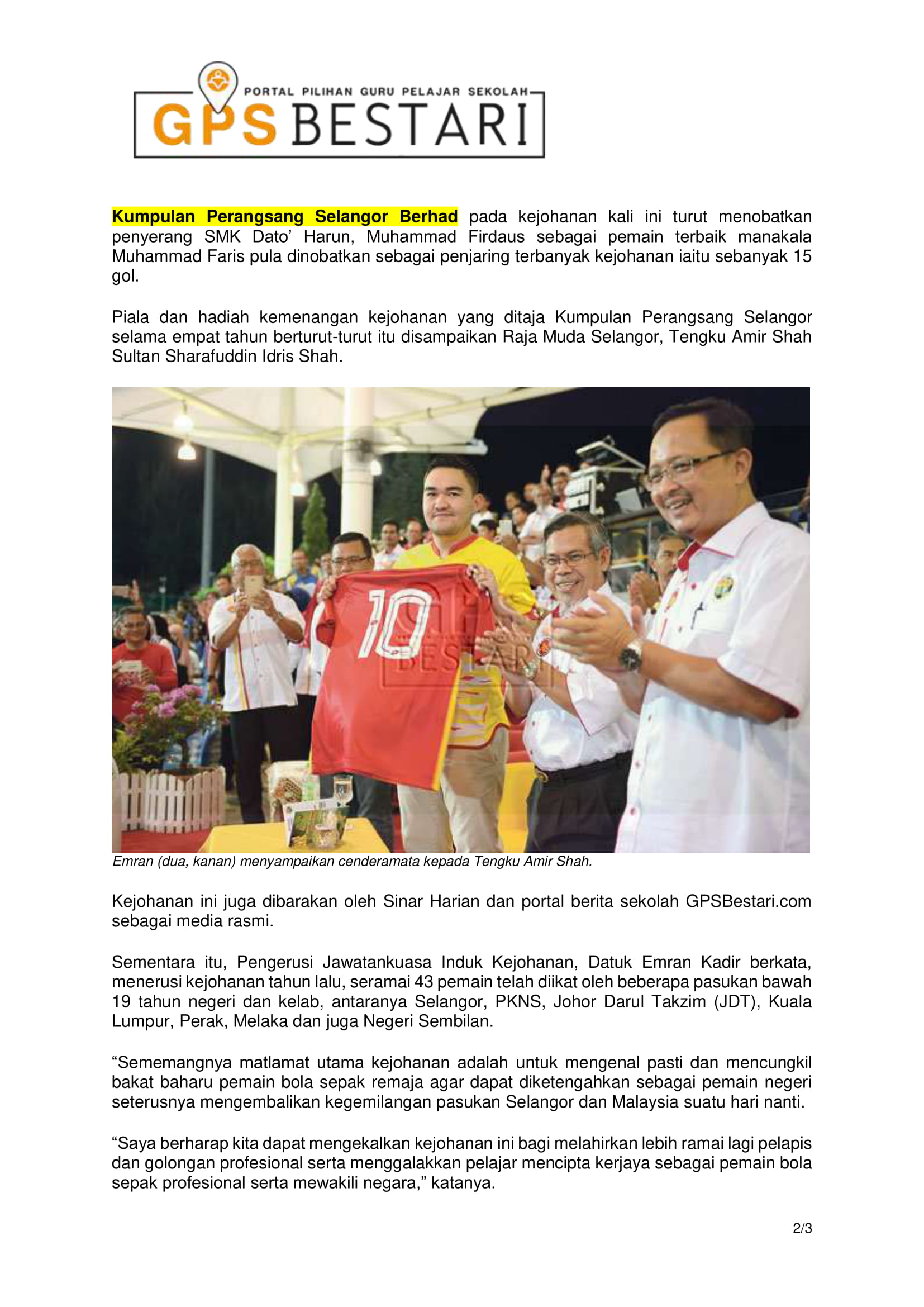 PORTAL PILIHAN GURU PELAJAR SEKOLAH
GPS BESTARI

Kumpulan Perangsang Selangor Berhad pada kejohanan kali ini turut menobatkan penyerang SMK Dato' Harun, Muhammad Firdaus sebagai pemain terbaik manakala Muhammad Faris pula dinobatkan sebagai penjaring terbanyak kejohanan iaitu sebanyak 15 gol.

Piala dan hadiah kemenangan kejohanan yang ditaja Kumpulan Perangsang Selangor selama empat tahun berturut-turut itu disampaikan Raja Muda Selangor, Tengku Amir Shah Sultan Sharafuddin Idris Shah.

10

GPS BESTARI

Emran (dua, kanan) menyampaikan cenderamata kepada Tengku Amir Shah.

Kejohanan ini juga dibarakan oleh Sinar Harian dan portal berita sekolah GPSBestari.com sebagai media rasmi.

Sementara itu, Pengerusi Jawatankuasa Induk Kejohanan, Datuk Emran Kadir berkata, menerusi kejohanan tahun lalu, seramai 43 pemain telah diikat oleh beberapa pasukan bawah 19 tahun negeri dan kelab, antaranya Selangor, PKNS, Johor Darul Takzim (JDT), Kuala Lumpur, Perak, Melaka dan juga Negeri Sembilan.

“Sememangnya matlamat utama kejohanan adalah untuk mengenal pasti dan mencungkil bakat baharu pemain bola sepak remaja agar dapat diketengahkan sebagai pemain negeri seterusnya mengembalikan kegemilangan pasukan Selangor dan Malaysia suatu hari nanti.

“Saya berharap kita dapat mengekalkan kejohanan ini bagi melahirkan lebih ramai lagi pelapis dan golongan profesional serta menggalakkan pelajar mencipta kerjaya sebagai pemain bola sepak profesional serta mewakili negara,” katanya.

2/3